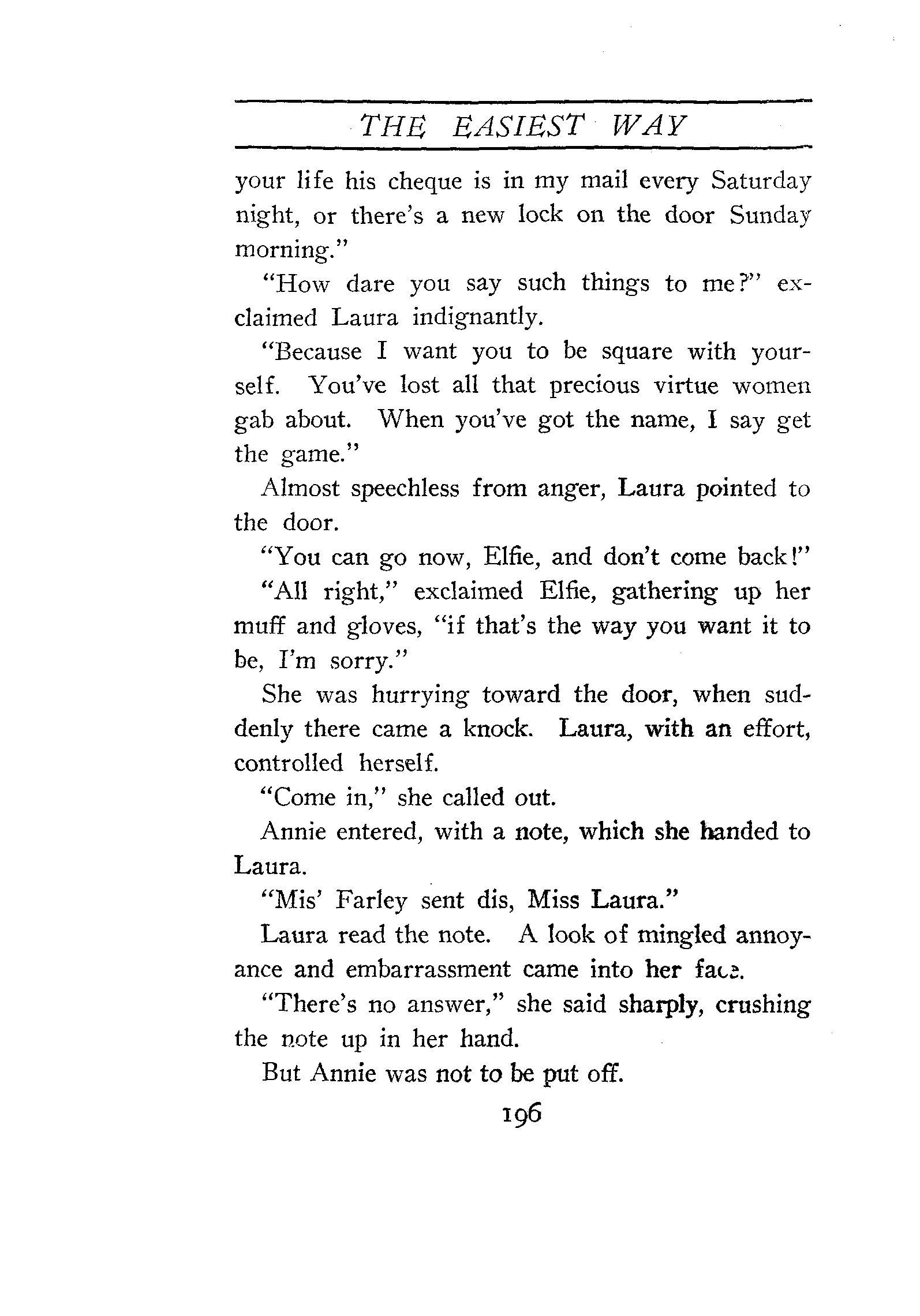 THE EASIEST WAY

your life his cheque is in my mail every Saturday night, or there's a new lock on the door Sunday morning."

"How dare you say such things to me?" exclaimed Laura indignantly.

"Because I want you to be square with yourself. You've lost all that precious virtue women gab about. When you've got the name, I say get the game."

Almost speechless from anger, Laura pointed to the door.

"You can go now, Elfie, and don't come back!"

"All right," exclaimed Elfie, gathering up her muff and gloves, "if that's the way you want it to be, I'm sorry."

She was hurrying toward the door, when suddenly there came a knock. Laura, with an effort, controlled herself.

"Come in," she called out.

Annie entered, with a note, which she handed to Laura.

"Mis' Farley sent dis, Miss Laura."

Laura read the note. A look of mingled annoyance and embarrassment came into her face.

"There's no answer," she said sharply, crushing the note up in her hand.

But Annie was not to be put off.

196